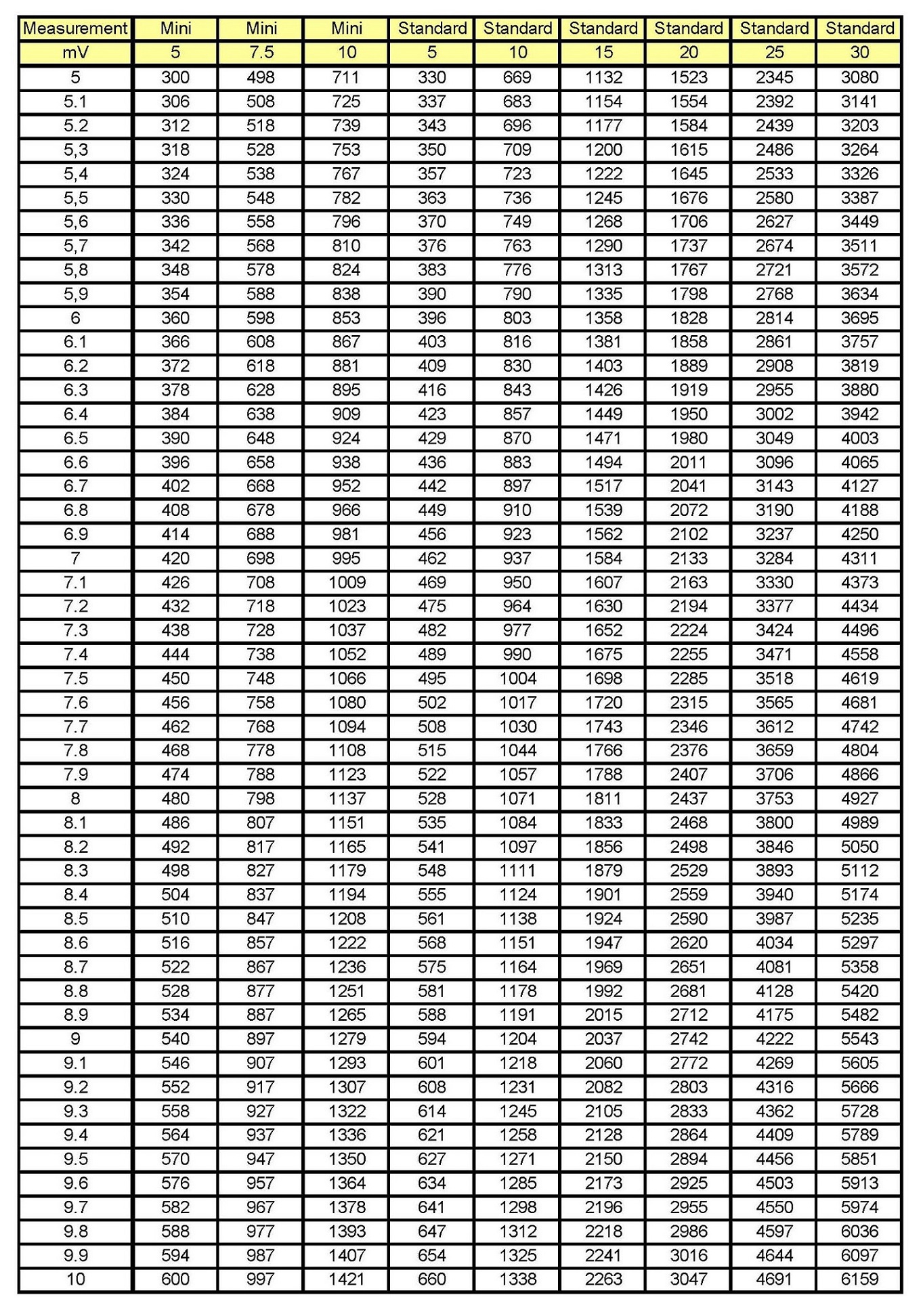 | Measurement | Mini | Mini | Mini | Standard | Standard | Standard | Standard | Standard | Standard |
|---|---|---|---|---|---|---|---|---|---|
| mV | 5 | 7.5 | 10 | 5 | 10 | 15 | 20 | 25 | 30 |
| 5 | 300 | 498 | 711 | 330 | 669 | 1132 | 1523 | 2345 | 3080 |
| 5.1 | 306 | 508 | 725 | 337 | 683 | 1154 | 1554 | 2392 | 3141 |
| 5.2 | 312 | 518 | 739 | 343 | 696 | 1177 | 1584 | 2439 | 3203 |
| 5,3 | 318 | 528 | 753 | 350 | 709 | 1200 | 1615 | 2486 | 3264 |
| 5,4 | 324 | 538 | 767 | 357 | 723 | 1222 | 1645 | 2533 | 3326 |
| 5,5 | 330 | 548 | 782 | 363 | 736 | 1245 | 1676 | 2580 | 3387 |
| 5,6 | 336 | 558 | 796 | 370 | 749 | 1268 | 1706 | 2627 | 3449 |
| 5,7 | 342 | 568 | 810 | 376 | 763 | 1290 | 1737 | 2674 | 3511 |
| 5,8 | 348 | 578 | 824 | 383 | 776 | 1313 | 1767 | 2721 | 3572 |
| 5,9 | 354 | 588 | 838 | 390 | 790 | 1335 | 1798 | 2768 | 3634 |
| 6 | 360 | 598 | 853 | 396 | 803 | 1358 | 1828 | 2814 | 3695 |
| 6.1 | 366 | 608 | 867 | 403 | 816 | 1381 | 1858 | 2861 | 3757 |
| 6.2 | 372 | 618 | 881 | 409 | 830 | 1403 | 1889 | 2908 | 3819 |
| 6.3 | 378 | 628 | 895 | 416 | 843 | 1426 | 1919 | 2955 | 3880 |
| 6.4 | 384 | 638 | 909 | 423 | 857 | 1449 | 1950 | 3002 | 3942 |
| 6.5 | 390 | 648 | 924 | 429 | 870 | 1471 | 1980 | 3049 | 4003 |
| 6.6 | 396 | 658 | 938 | 436 | 883 | 1494 | 2011 | 3096 | 4065 |
| 6.7 | 402 | 668 | 952 | 442 | 897 | 1517 | 2041 | 3143 | 4127 |
| 6.8 | 408 | 678 | 966 | 449 | 910 | 1539 | 2072 | 3190 | 4188 |
| 6.9 | 414 | 688 | 981 | 456 | 923 | 1562 | 2102 | 3237 | 4250 |
| 7 | 420 | 698 | 995 | 462 | 937 | 1584 | 2133 | 3284 | 4311 |
| 7.1 | 426 | 708 | 1009 | 469 | 950 | 1607 | 2163 | 3330 | 4373 |
| 7.2 | 432 | 718 | 1023 | 475 | 964 | 1630 | 2194 | 3377 | 4434 |
| 7.3 | 438 | 728 | 1037 | 482 | 977 | 1652 | 2224 | 3424 | 4496 |
| 7.4 | 444 | 738 | 1052 | 489 | 990 | 1675 | 2255 | 3471 | 4558 |
| 7.5 | 450 | 748 | 1066 | 495 | 1004 | 1698 | 2285 | 3518 | 4619 |
| 7.6 | 456 | 758 | 1080 | 502 | 1017 | 1720 | 2315 | 3565 | 4681 |
| 7.7 | 462 | 768 | 1094 | 508 | 1030 | 1743 | 2346 | 3612 | 4742 |
| 7.8 | 468 | 778 | 1108 | 515 | 1044 | 1766 | 2376 | 3659 | 4804 |
| 7.9 | 474 | 788 | 1123 | 522 | 1057 | 1788 | 2407 | 3706 | 4866 |
| 8 | 480 | 798 | 1137 | 528 | 1071 | 1811 | 2437 | 3753 | 4927 |
| 8.1 | 486 | 807 | 1151 | 535 | 1084 | 1833 | 2468 | 3800 | 4989 |
| 8.2 | 492 | 817 | 1165 | 541 | 1097 | 1856 | 2498 | 3846 | 5050 |
| 8.3 | 498 | 827 | 1179 | 548 | 1111 | 1879 | 2529 | 3893 | 5112 |
| 8.4 | 504 | 837 | 1194 | 555 | 1124 | 1901 | 2559 | 3940 | 5174 |
| 8.5 | 510 | 847 | 1208 | 561 | 1138 | 1924 | 2590 | 3987 | 5235 |
| 8.6 | 516 | 857 | 1222 | 568 | 1151 | 1947 | 2620 | 4034 | 5297 |
| 8.7 | 522 | 867 | 1236 | 575 | 1164 | 1969 | 2651 | 4081 | 5358 |
| 8.8 | 528 | 877 | 1251 | 581 | 1178 | 1992 | 2681 | 4128 | 5420 |
| 8.9 | 534 | 887 | 1265 | 588 | 1191 | 2015 | 2712 | 4175 | 5482 |
| 9 | 540 | 897 | 1279 | 594 | 1204 | 2037 | 2742 | 4222 | 5543 |
| 9.1 | 546 | 907 | 1293 | 601 | 1218 | 2060 | 2772 | 4269 | 5605 |
| 9.2 | 552 | 917 | 1307 | 608 | 1231 | 2082 | 2803 | 4316 | 5666 |
| 9.3 | 558 | 927 | 1322 | 614 | 1245 | 2105 | 2833 | 4362 | 5728 |
| 9.4 | 564 | 937 | 1336 | 621 | 1258 | 2128 | 2864 | 4409 | 5789 |
| 9.5 | 570 | 947 | 1350 | 627 | 1271 | 2150 | 2894 | 4456 | 5851 |
| 9.6 | 576 | 957 | 1364 | 634 | 1285 | 2173 | 2925 | 4503 | 5913 |
| 9.7 | 582 | 967 | 1378 | 641 | 1298 | 2196 | 2955 | 4550 | 5974 |
| 9.8 | 588 | 977 | 1393 | 647 | 1312 | 2218 | 2986 | 4597 | 6036 |
| 9.9 | 594 | 987 | 1407 | 654 | 1325 | 2241 | 3016 | 4644 | 6097 |
| 10 | 600 | 997 | 1421 | 660 | 1338 | 2263 | 3047 | 4691 | 6159 |